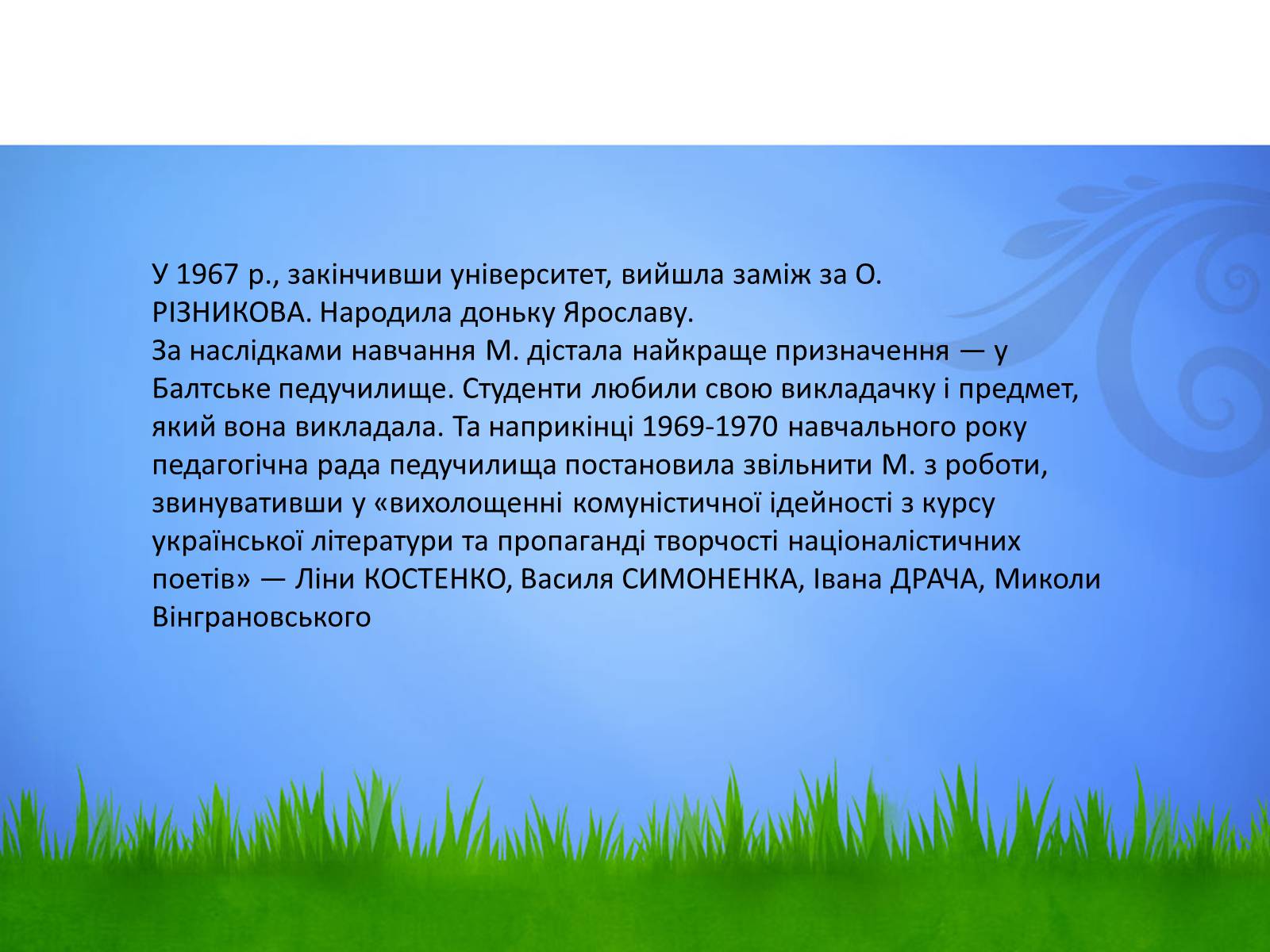 У 1967 р., закінчивши університет, вийшла заміж за О. РІЗНИКОВА. Народила доньку Ярославу.
За наслідками навчання М. дістала найкраще призначення — у Балтське педучилище. Студенти любили свою викладачку і предмет, який вона викладала. Та наприкінці 1969-1970 навчального року педагогічна рада педучилища постановила звільнити М. з роботи, звинувативши у «вихолощенні комуністичної ідейності з курсу української літератури та пропаганді творчості націоналістичних поетів» — Ліни КОСТЕНКО, Василя СИМОНЕНКА, Івана ДРАЧА, Миколи Вінграновського